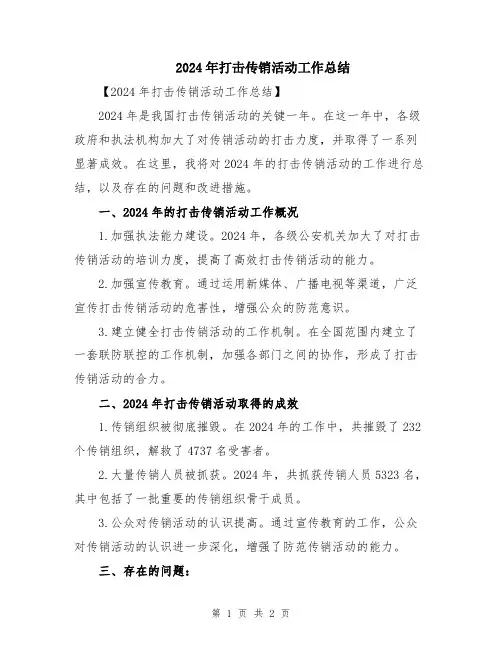 2024年打击传销活动工作总结

【2024年打击传销活动工作总结】

2024年是我国打击传销活动的关键一年。在这一年中，各级政府和执法机构加大了对传销活动的打击力度，并取得了一系列显著成效。在这里，我将对2024年的打击传销活动的工作进行总结，以及存在的问题和改进措施。

一、2024年的打击传销活动工作概况

1.加强执法能力建设。2024年，各级公安机关加大了对打击传销活动的培训力度，提高了高效打击传销活动的能力。

2.加强宣传教育。通过运用新媒体、广播电视等渠道，广泛宣传打击传销活动的危害性，增强公众的防范意识。

3.建立健全打击传销活动的工作机制。在全国范围内建立了一套联防联控的工作机制，加强各部门之间的协作，形成了打击传销活动的合力。

二、2024年打击传销活动取得的成效

1.传销组织被彻底摧毁。在2024年的工作中，共摧毁了232个传销组织，解救了4737名受害者。

2.大量传销人员被抓获。2024年，共抓获传销人员5323名，其中包括了一批重要的传销组织骨干成员。

3.公众对传销活动的认识提高。通过宣传教育的工作，公众对传销活动的认识进一步深化，增强了防范传销活动的能力。

三、存在的问题：

第 1 页 共 2 页